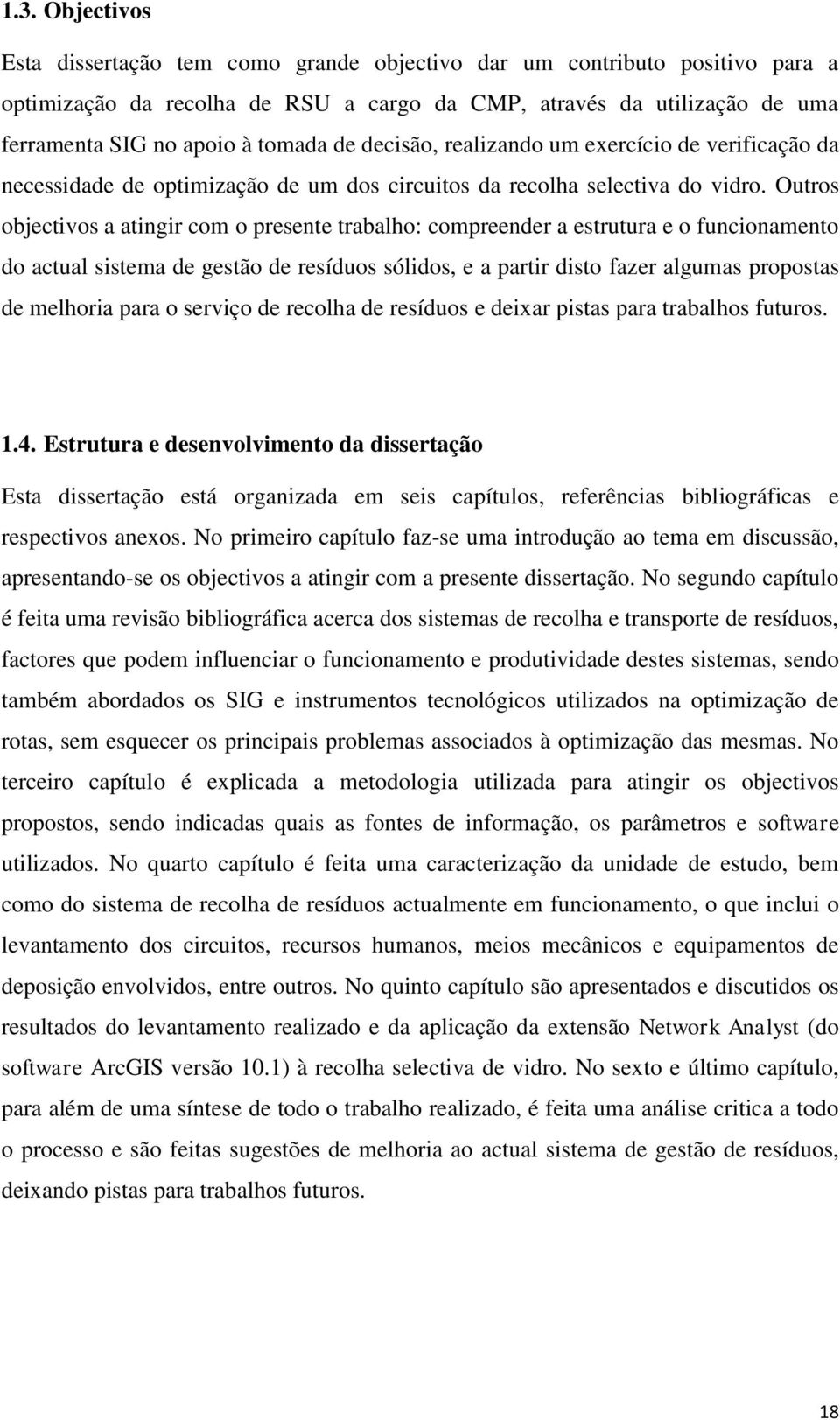 1.3. Objectivos

Esta dissertação tem como grande objectivo dar um contributo positivo para a optimização da recolha de RSU a cargo da CMP, através da utilização de uma ferramenta SIG no apoio à tomada de decisão, realizando um exercício de verificação da necessidade de optimização de um dos circuitos da recolha selectiva do vidro. Outros objectivos a atingir com o presente trabalho: compreender a estrutura e o funcionamento do actual sistema de gestão de resíduos sólidos, e a partir disto fazer algumas propostas de melhoria para o serviço de recolha de resíduos e deixar pistas para trabalhos futuros.

1.4. Estrutura e desenvolvimento da dissertação

Esta dissertação está organizada em seis capítulos, referências bibliográficas e respectivos anexos. No primeiro capítulo faz-se uma introdução ao tema em discussão, apresentando-se os objectivos a atingir com a presente dissertação. No segundo capítulo é feita uma revisão bibliográfica acerca dos sistemas de recolha e transporte de resíduos, factores que podem influenciar o funcionamento e produtividade destes sistemas, sendo também abordados os SIG e instrumentos tecnológicos utilizados na optimização de rotas, sem esquecer os principais problemas associados à optimização das mesmas. No terceiro capítulo é explicada a metodologia utilizada para atingir os objectivos propostos, sendo indicadas quais as fontes de informação, os parâmetros e software utilizados. No quarto capítulo é feita uma caracterização da unidade de estudo, bem como do sistema de recolha de resíduos actualmente em funcionamento, o que inclui o levantamento dos circuitos, recursos humanos, meios mecânicos e equipamentos de deposição envolvidos, entre outros. No quinto capítulo são apresentados e discutidos os resultados do levantamento realizado e da aplicação da extensão Network Analyst (do software ArcGIS versão 10.1) à recolha selectiva de vidro. No sexto e último capítulo, para além de uma síntese de todo o trabalho realizado, é feita uma análise critica a todo o processo e são feitas sugestões de melhoria ao actual sistema de gestão de resíduos, deixando pistas para trabalhos futuros.

18